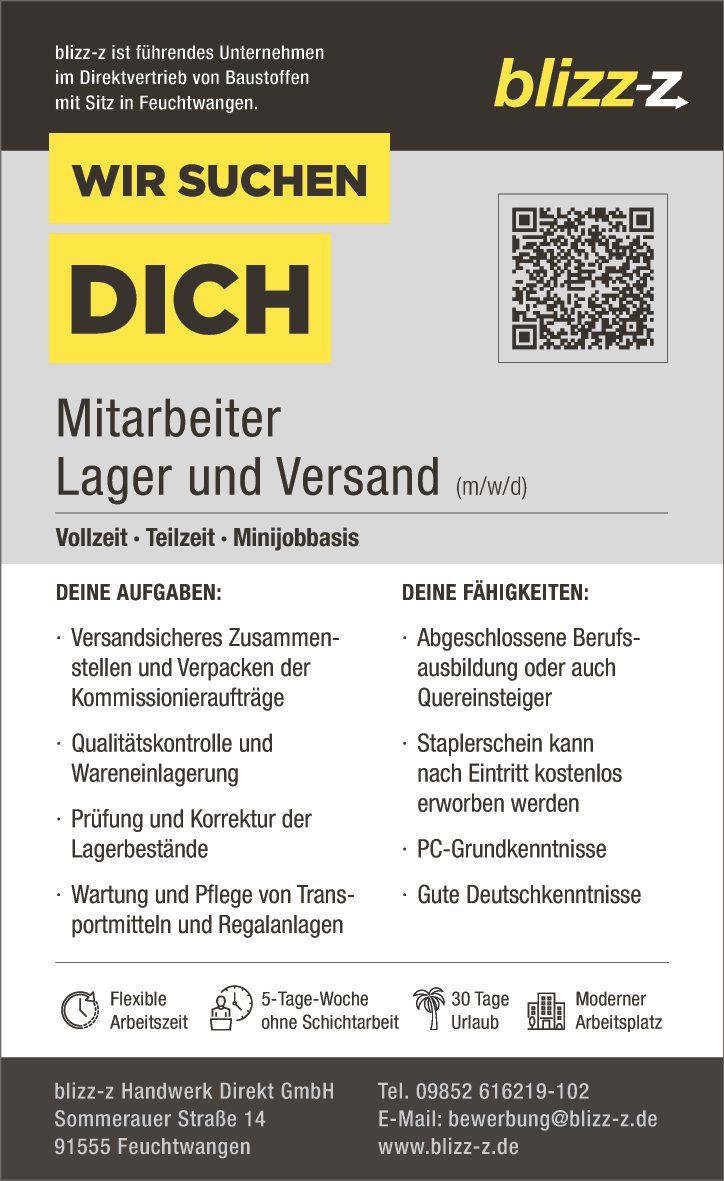 blizz-z ist führendes Unternehmen im Direktvertrieb von Baustoffen mit Sitz in Feuchtwangen.

blizz-z

WIR SUCHEN

DICH

Mitarbeiter
Lager und Versand (m/w/d)

Vollzeit · Teilzeit · Minijobbasis

DEINE AUFGABEN:

· Versandsicheres Zusammenstellen und Verpacken der Kommissionieraufträge

· Qualitätskontrolle und Wareneinlagerung

· Prüfung und Korrektur der Lagerbestände

· Wartung und Pflege von Transportmitteln und Regalanlagen

DEINE FÄHIGKEITEN:

· Abgeschlossene Berufsausbildung oder auch Quereinsteiger

· Staplerschein kann nach Eintritt kostenlos erworben werden

· PC-Grundkenntnisse

· Gute Deutschkenntnisse

Flexible Arbeitszeit

5-Tage-Woche ohne Schichtarbeit

30 Tage Urlaub

Moderner Arbeitsplatz

blizz-z Handwerk Direkt GmbH
Sommerauer Straße 14
91555 Feuchtwangen

Tel. 09852 616219-102
E-Mail: bewerbung@blizz-z.de
www.blizz-z.de